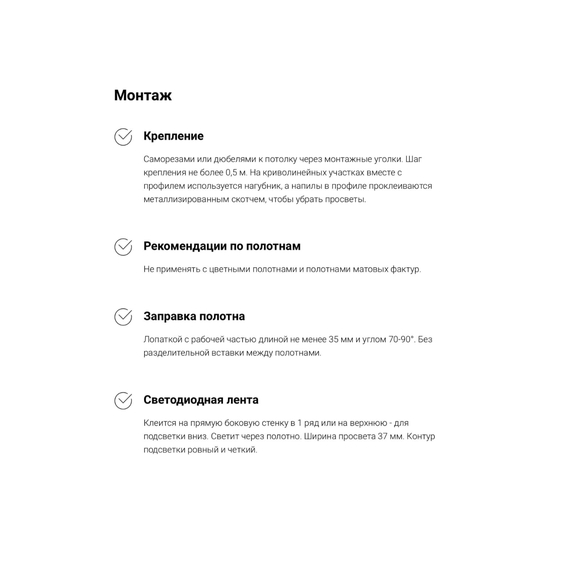 Монтаж

Крепление

Саморезами или дюбелями к потолку через монтажные уголки. Шаг крепления не более 0,5 м. На криволинейных участках вместе с профилем используется нагубник, а напилы в профиле проклеиваются металлизированным скотчем, чтобы убрать просветы.

Рекомендации по полотнам

Не применять с цветными полотнами и полотнами матовых фактур.

Заправка полотна

Лопаткой с рабочей частью длиной не менее 35 мм и углом 70-90°. Без разделительной вставки между полотнами.

Светодиодная лента

Клеится на прямую боковую стенку в 1 ряд или на верхнюю - для подсветки вниз. Светит через полотно. Ширина просвета 37 мм. Контур подсветки ровный и четкий.